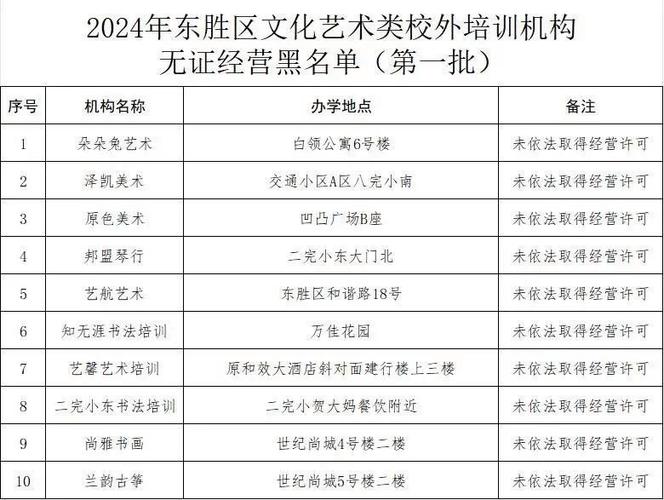 2024年东胜区文化艺术类校外培训机构
无证经营黑名单（第一批）

| 序号 | 机构名称 | 办学地点 | 备注 |
|---|---|---|---|
| 1 | 朵朵兔艺术 | 白领公寓6号楼 | 未依法取得经营许可 |
| 2 | 泽凯美术 | 交通小区A区八完小南 | 未依法取得经营许可 |
| 3 | 原色美术 | 凹凸广场B座 | 未依法取得经营许可 |
| 4 | 邦盟琴行 | 二完小东大门北 | 未依法取得经营许可 |
| 5 | 艺航艺术 | 东胜区和谐路18号 | 未依法取得经营许可 |
| 6 | 知无涯书法培训 | 万佳花园 | 未依法取得经营许可 |
| 7 | 艺馨艺术培训 | 原和效大酒店斜对面建行楼上三楼 | 未依法取得经营许可 |
| 8 | 二完小东书法培训 | 二完小贺大妈餐饮附近 | 未依法取得经营许可 |
| 9 | 尚雅书画 | 世纪尚城4号楼二楼 | 未依法取得经营许可 |
| 10 | 兰韵古筝 | 世纪尚城5号楼二楼 | 未依法取得经营许可 |